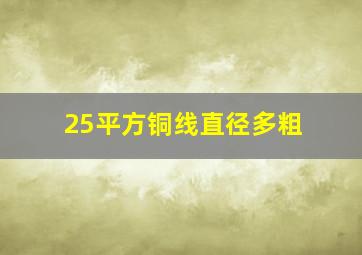 25平方铜线直径多粗